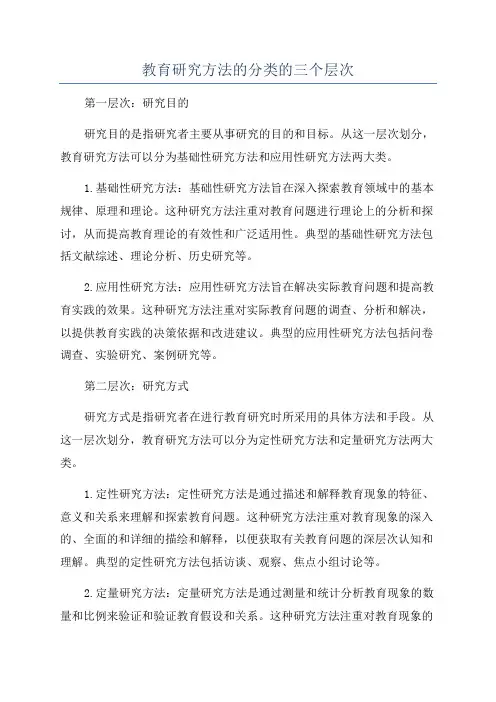 教育研究方法的分类的三个层次

第一层次：研究目的

研究目的是指研究者主要从事研究的目的和目标。从这一层次划分，教育研究方法可以分为基础性研究方法和应用性研究方法两大类。

1.基础性研究方法：基础性研究方法旨在深入探索教育领域中的基本规律、原理和理论。这种研究方法注重对教育问题进行理论上的分析和探讨，从而提高教育理论的有效性和广泛适用性。典型的基础性研究方法包括文献综述、理论分析、历史研究等。

2.应用性研究方法：应用性研究方法旨在解决实际教育问题和提高教育实践的效果。这种研究方法注重对实际教育问题的调查、分析和解决，以提供教育实践的决策依据和改进建议。典型的应用性研究方法包括问卷调查、实验研究、案例研究等。

第二层次：研究方式

研究方式是指研究者在进行教育研究时所采用的具体方法和手段。从这一层次划分，教育研究方法可以分为定性研究方法和定量研究方法两大类。

1.定性研究方法：定性研究方法是通过描述和解释教育现象的特征、意义和关系来理解和探索教育问题。这种研究方法注重对教育现象的深入的、全面的和详细的描绘和解释，以便获取有关教育问题的深层次认知和理解。典型的定性研究方法包括访谈、观察、焦点小组讨论等。

2.定量研究方法：定量研究方法是通过测量和统计分析教育现象的数量和比例来验证和验证教育假设和关系。这种研究方法注重对教育现象的